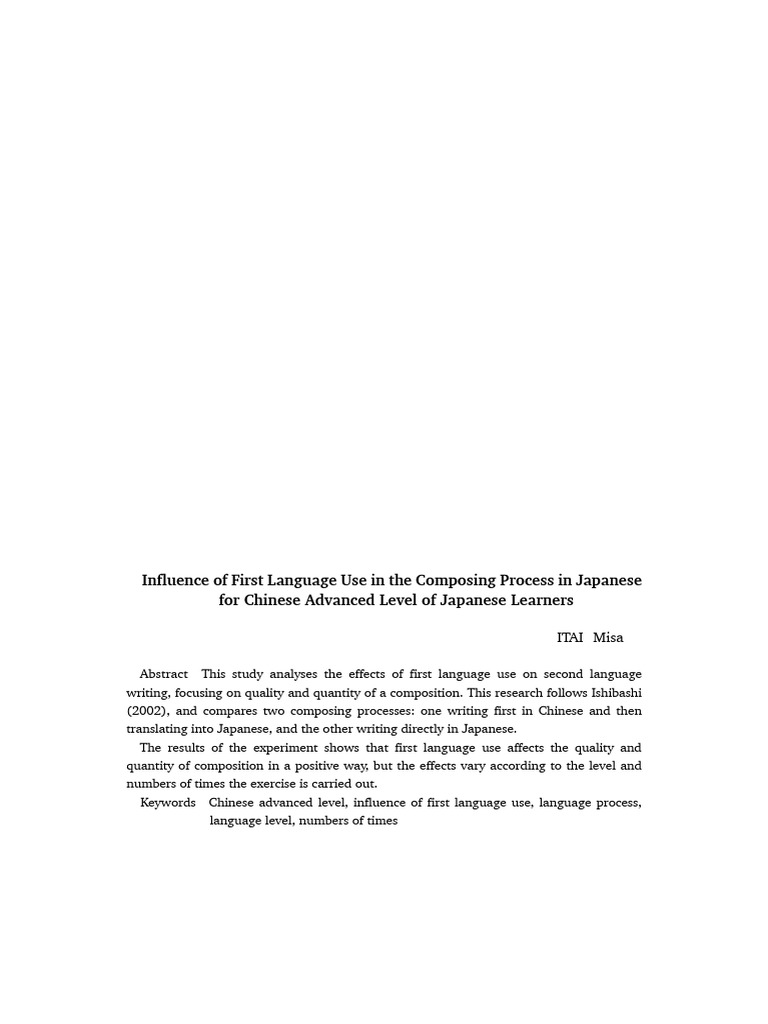 Influence of First Language Use in the Composing Process in Japanese for Chinese Advanced Level of Japanese Learners

ITAI Misa

Abstract This study analyses the effects of first language use on second language writing, focusing on quality and quantity of a composition. This research follows Ishibashi (2002), and compares two composing processes: one writing first in Chinese and then translating into Japanese, and the other writing directly in Japanese.

The results of the experiment shows that first language use affects the quality and quantity of composition in a positive way, but the effects vary according to the level and numbers of times the exercise is carried out.

Keywords Chinese advanced level, influence of first language use, language process, language level, numbers of times